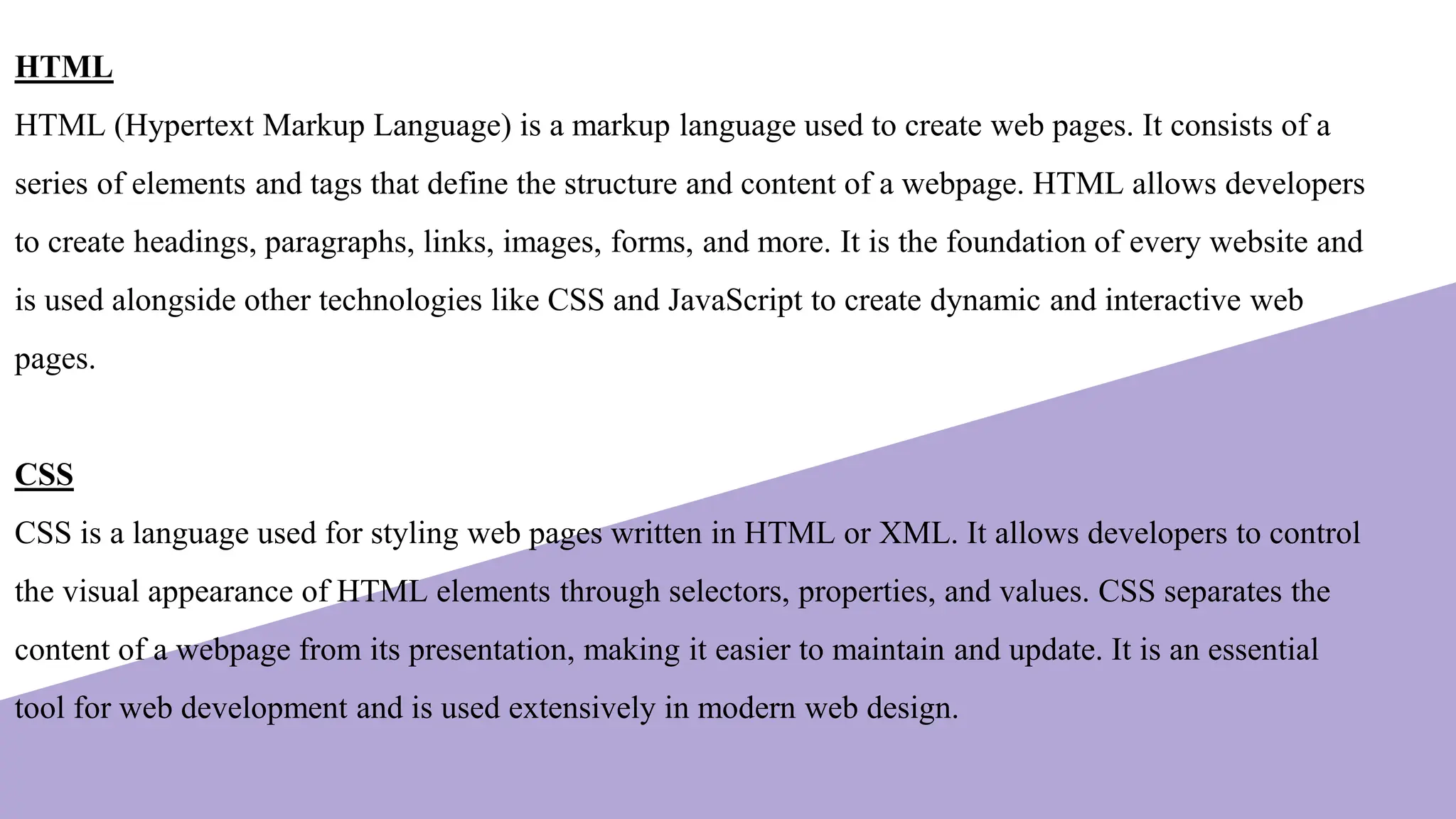 HTML

HTML (Hypertext Markup Language) is a markup language used to create web pages. It consists of a series of elements and tags that define the structure and content of a webpage. HTML allows developers to create headings, paragraphs, links, images, forms, and more. It is the foundation of every website and is used alongside other technologies like CSS and JavaScript to create dynamic and interactive web pages.

CSS

CSS is a language used for styling web pages written in HTML or XML. It allows developers to control the visual appearance of HTML elements through selectors, properties, and values. CSS separates the content of a webpage from its presentation, making it easier to maintain and update. It is an essential tool for web development and is used extensively in modern web design.